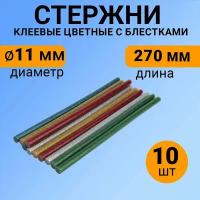 СТЕРЖНИ
КЛЕЕВЫЕ ЦВЕТНЫЕ С БЛЕСТКАМИ

ø11 мм
диаметр

270 мм
длина

10
шт